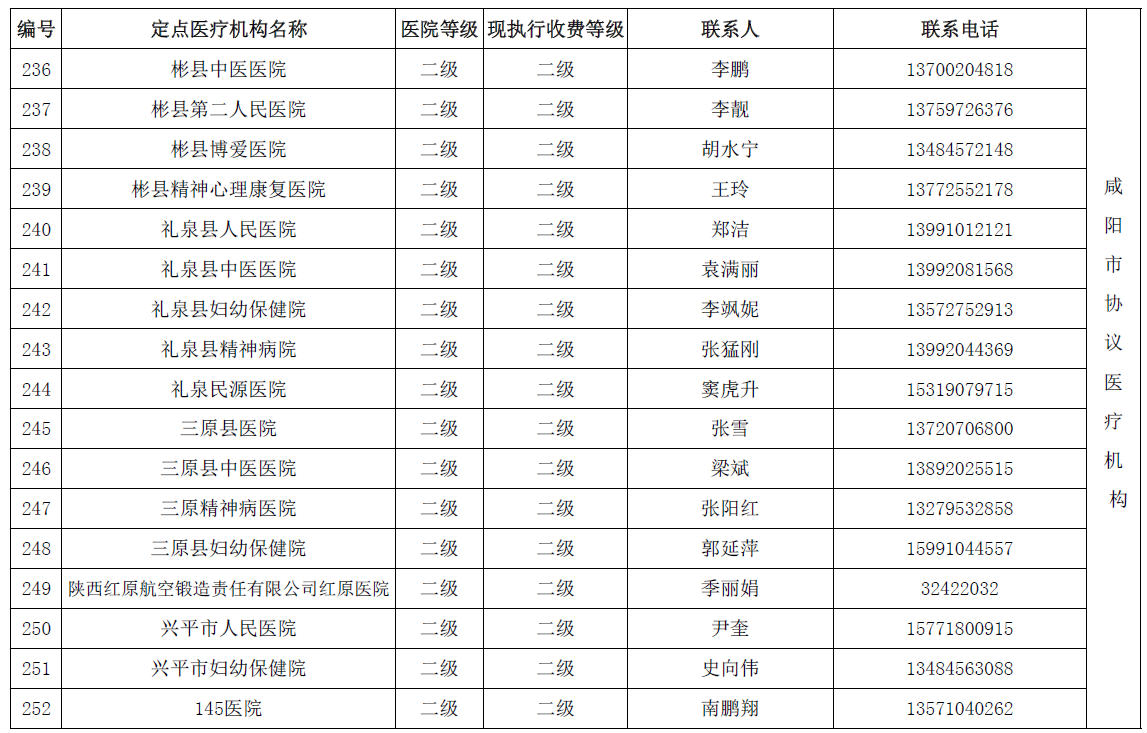 | 编号 | 定点医疗机构名称 | 医院等级 | 现执行收费等级 | 联系人 | 联系电话 | |
|---|---|---|---|---|---|---|
| 236 | 彬县中医医院 | 二级 | 二级 | 李鹏 | 13700204818 | 咸阳市协议医疗机构 |
| 237 | 彬县第二人民医院 | 二级 | 二级 | 李靓 | 13759726376 | |
| 238 | 彬县博爱医院 | 二级 | 二级 | 胡水宁 | 13484572148 | |
| 239 | 彬县精神心理康复医院 | 二级 | 二级 | 王玲 | 13772552178 | |
| 240 | 礼泉县人民医院 | 二级 | 二级 | 郑洁 | 13991012121 | |
| 241 | 礼泉县中医医院 | 二级 | 二级 | 袁满丽 | 13992081568 | |
| 242 | 礼泉县妇幼保健院 | 二级 | 二级 | 李飒妮 | 13572752913 | |
| 243 | 礼泉县精神病院 | 二级 | 二级 | 张猛刚 | 13992044369 | |
| 244 | 礼泉民源医院 | 二级 | 二级 | 窦虎升 | 15319079715 | |
| 245 | 三原县医院 | 二级 | 二级 | 张雪 | 13720706800 | |
| 246 | 三原县中医医院 | 二级 | 二级 | 梁斌 | 13892025515 | |
| 247 | 三原精神病医院 | 二级 | 二级 | 张阳红 | 13279532858 | |
| 248 | 三原县妇幼保健院 | 二级 | 二级 | 郭延萍 | 15991044557 | |
| 249 | 陕西红原航空锻造责任有限公司红原医院 | 二级 | 二级 | 季丽娟 | 32422032 | |
| 250 | 兴平市人民医院 | 二级 | 二级 | 尹奎 | 15771800915 | |
| 251 | 兴平市妇幼保健院 | 二级 | 二级 | 史向伟 | 13484563088 | |
| 252 | 145医院 | 二级 | 二级 | 南鹏翔 | 13571040262 | |